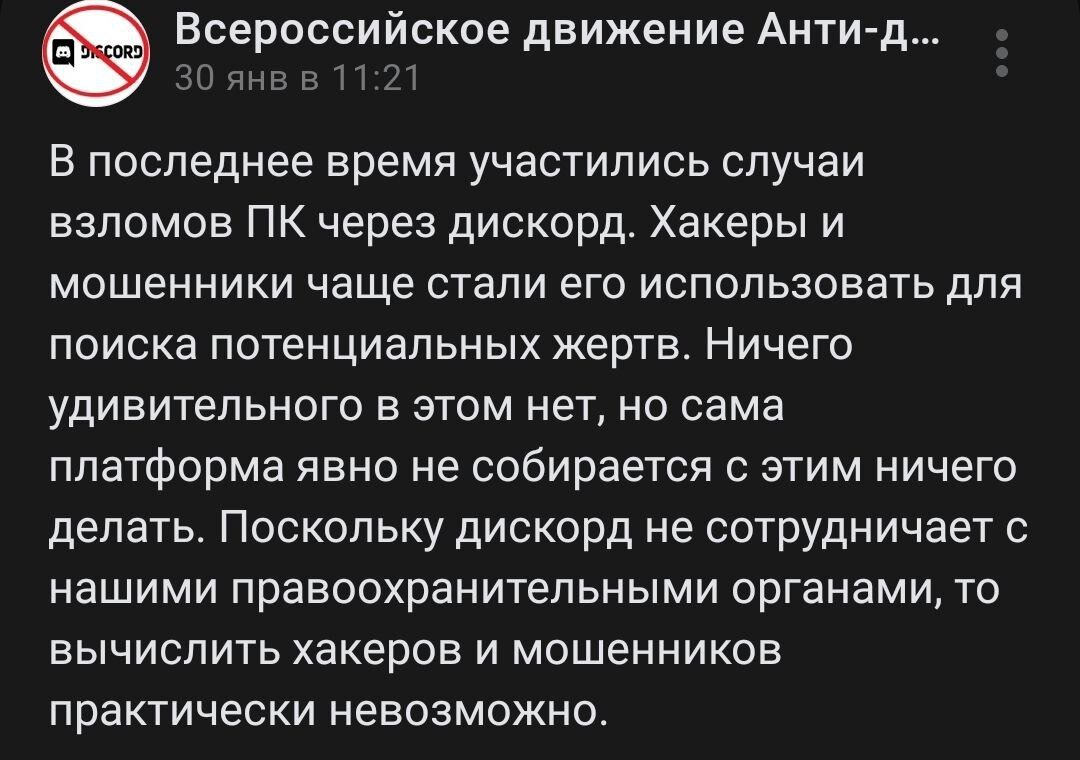 DISCORD

Всероссийское движение Анти-д...
30 янв в 11:21

В последнее время участились случаи взломов ПК через дискорд. Хакеры и мошенники чаще стали его использовать для поиска потенциальных жертв. Ничего удивительного в этом нет, но сама платформа явно не собирается с этим ничего делать. Поскольку дискорд не сотрудничает с нашими правоохранительными органами, то вычислить хакеров и мошенников практически невозможно.